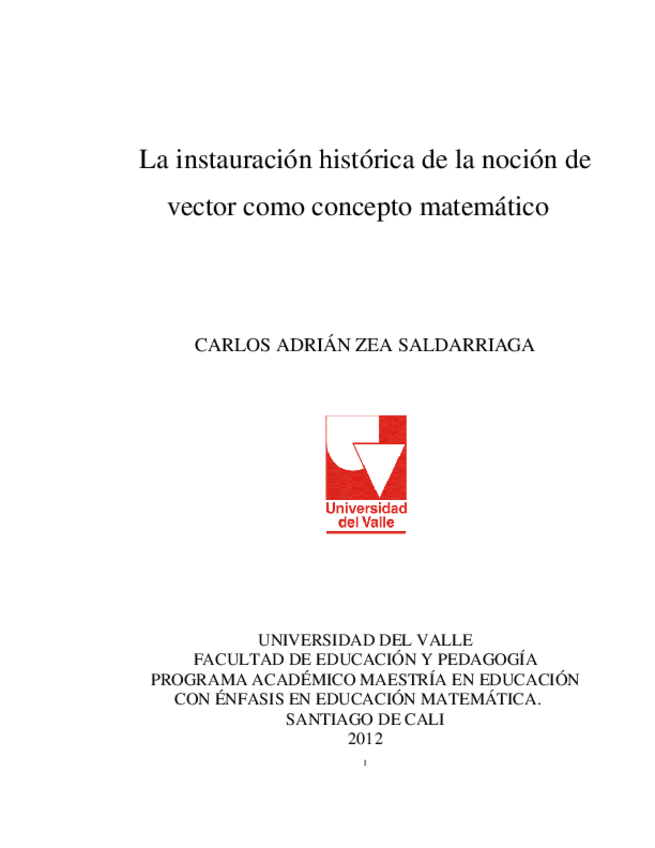 La instauración histórica de la noción de vector como concepto matemático

CARLOS ADRIÁN ZEA SALDARRIAGA

Universidad del Valle

UNIVERSIDAD DEL VALLE
FACULTAD DE EDUCACIÓN Y PEDAGOGÍA
PROGRAMA ACADÉMICO MAESTRÍA EN EDUCACIÓN
CON ÉNFASIS EN EDUCACIÓN MATEMÁTICA.
SANTIAGO DE CALI
2012

1